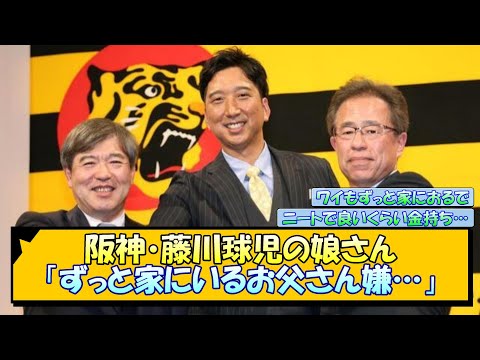 ワイもずっと家におるで
ニートで良いくらい金持ち…

阪神･藤川球児の娘さん
「ずっと家にいるお父さん嫌…」